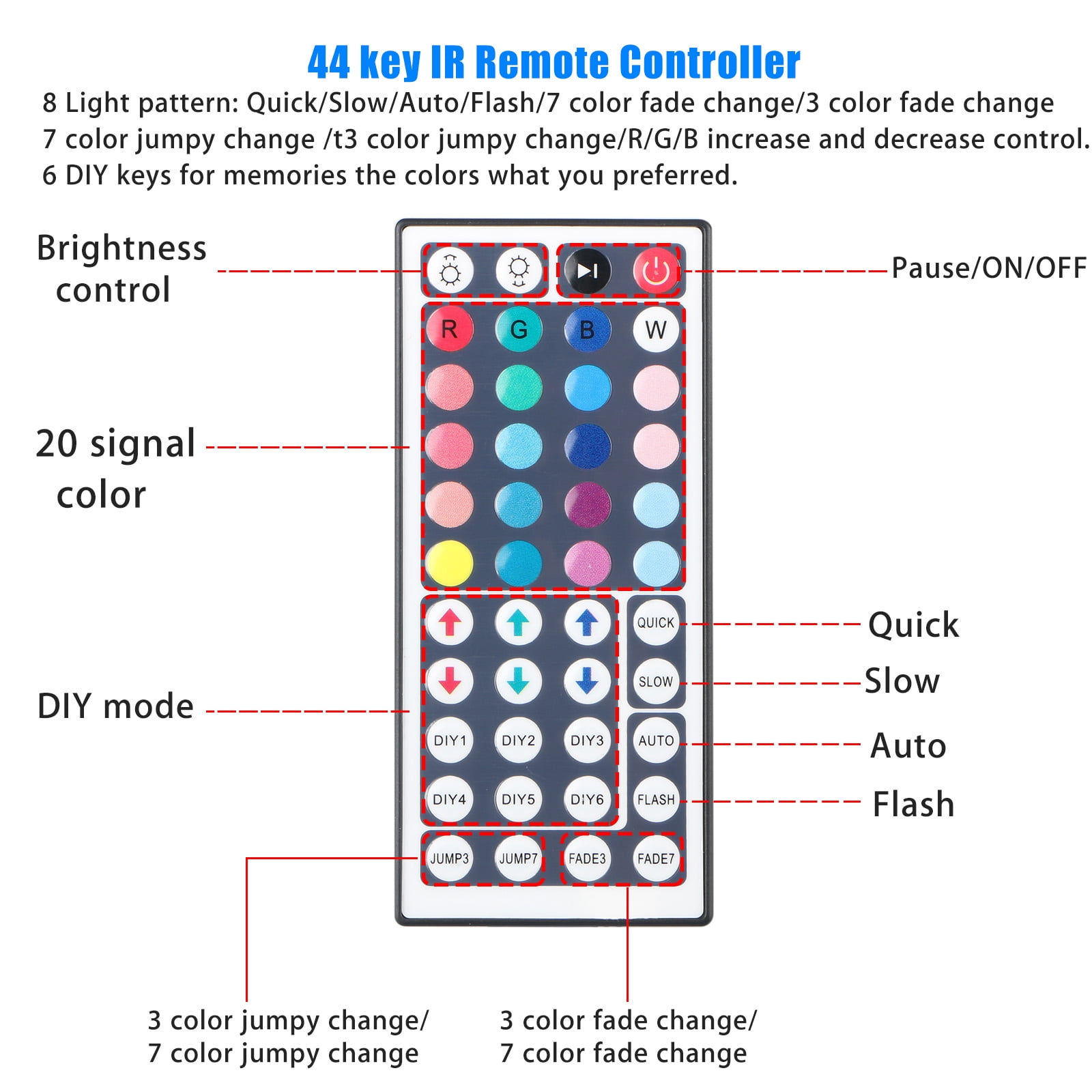 44 key IR Remote Controller

8 Light pattern: Quick/Slow/Auto/Flash/7 color fade change/3 color fade change
7 color jumpy change /t3 color jumpy change/R/G/B increase and decrease control.
6 DIY keys for memories the colors what you preferred.

Brightness control

Pause/ON/OFF

R G B W

20 signal color

QUICK

Quick

SLOW

Slow

DIY mode

DIY1 DIY2 DIY3

AUTO

Auto

DIY4 DIY5 DIY6

FLASH

Flash

JUMP3 JUMP7 FADE3 FADE7

3 color jumpy change/
7 color jumpy change

3 color fade change/
7 color fade change